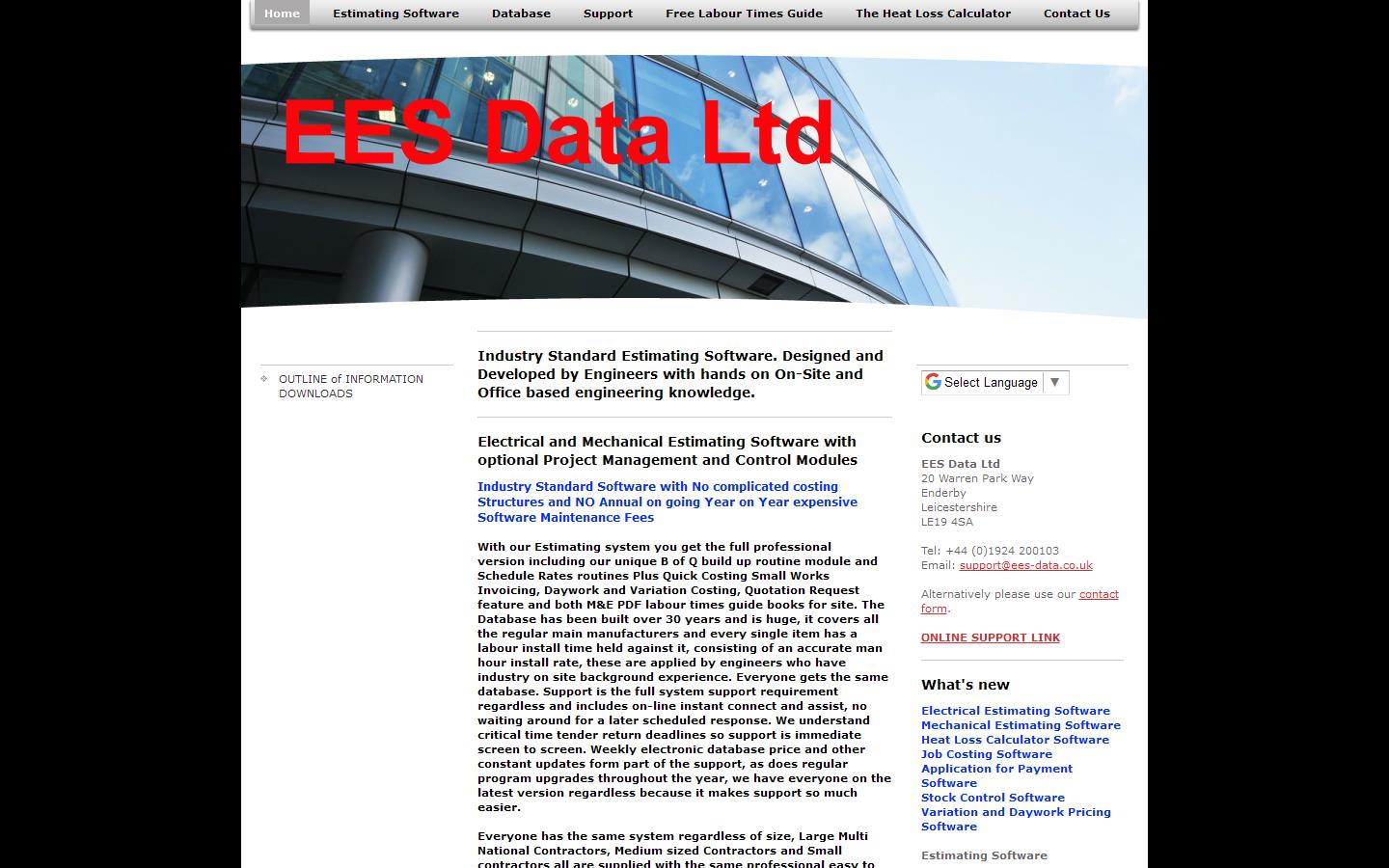 Home Estimating Software Database Support Free Labour Times Guide The Heat Loss Calculator Contact Us

EES Data Ltd

OUTLINE of INFORMATION DOWNLOADS

Industry Standard Estimating Software. Designed and Developed by Engineers with hands on On-Site and Office based engineering knowledge.

Electrical and Mechanical Estimating Software with optional Project Management and Control Modules

Industry Standard Software with No complicated costing Structures and NO Annual on going Year on Year expensive Software Maintenance Fees

With our Estimating system you get the full professional version including our unique B of Q build up routine module and Schedule Rates routines Plus Quick Costing Small Works Invoicing, Daywork and Variation Costing, Quotation Request feature and both M&E PDF labour times guide books for site. The Database has been built over 30 years and is huge, it covers all the regular main manufacturers and every single item has a labour install time held against it, consisting of an accurate man hour install rate, these are applied by engineers who have industry on site background experience. Everyone gets the same database. Support is the full system support requirement regardless and includes on-line instant connect and assist, no waiting around for a later scheduled response. We understand critical time tender return deadlines so support is immediate screen to screen. Weekly electronic database price and other constant updates form part of the support, as does regular program upgrades throughout the year, we have everyone on the latest version regardless because it makes support so much easier.

Everyone has the same system regardless of size, Large Multi National Contractors, Medium sized Contractors and Small contractors all are supplied with the same professional easy to

Select Language ▼

Contact us

EES Data Ltd
20 Warren Park Way
Enderby
Leicestershire
LE19 4SA

Tel: +44 (0)1924 200103
Email: support@ees-data.co.uk

Alternatively please use our contact form.

ONLINE SUPPORT LINK

What's new

Electrical Estimating Software
Mechanical Estimating Software
Heat Loss Calculator Software
Job Costing Software
Application for Payment Software
Stock Control Software
Variation and Daywork Pricing Software

Estimating Software